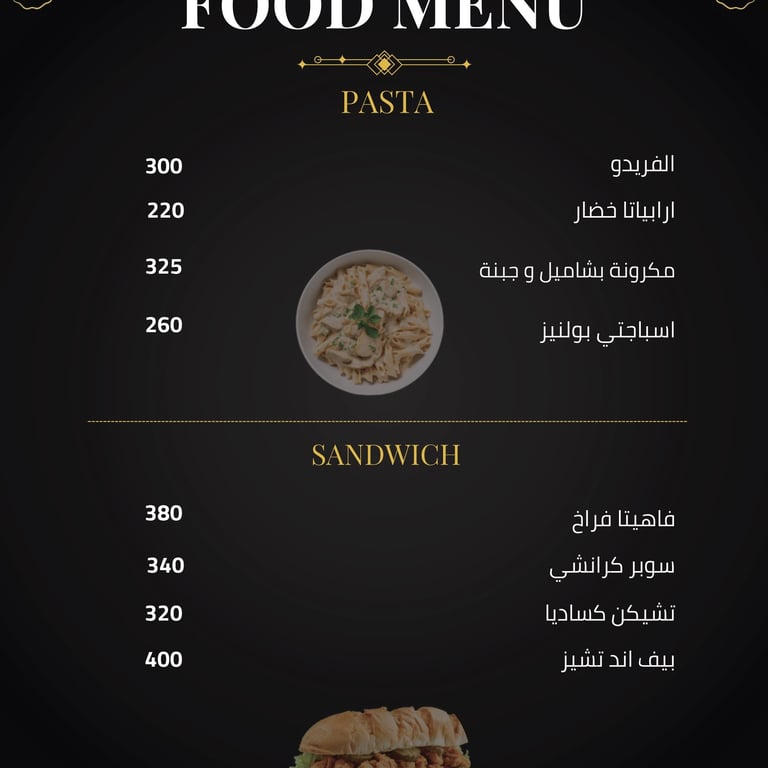 FOOD MENU

PASTA

الفريدو 300

ارابياتا خضار 220

مكرونة بشاميل و جبنة 325

اسباجتي بولنيز 260

SANDWICH

فاهيتا فراخ 380

سوبر كرانشي 340

تشيكن كساديا 320

بيف اند تشيز 400